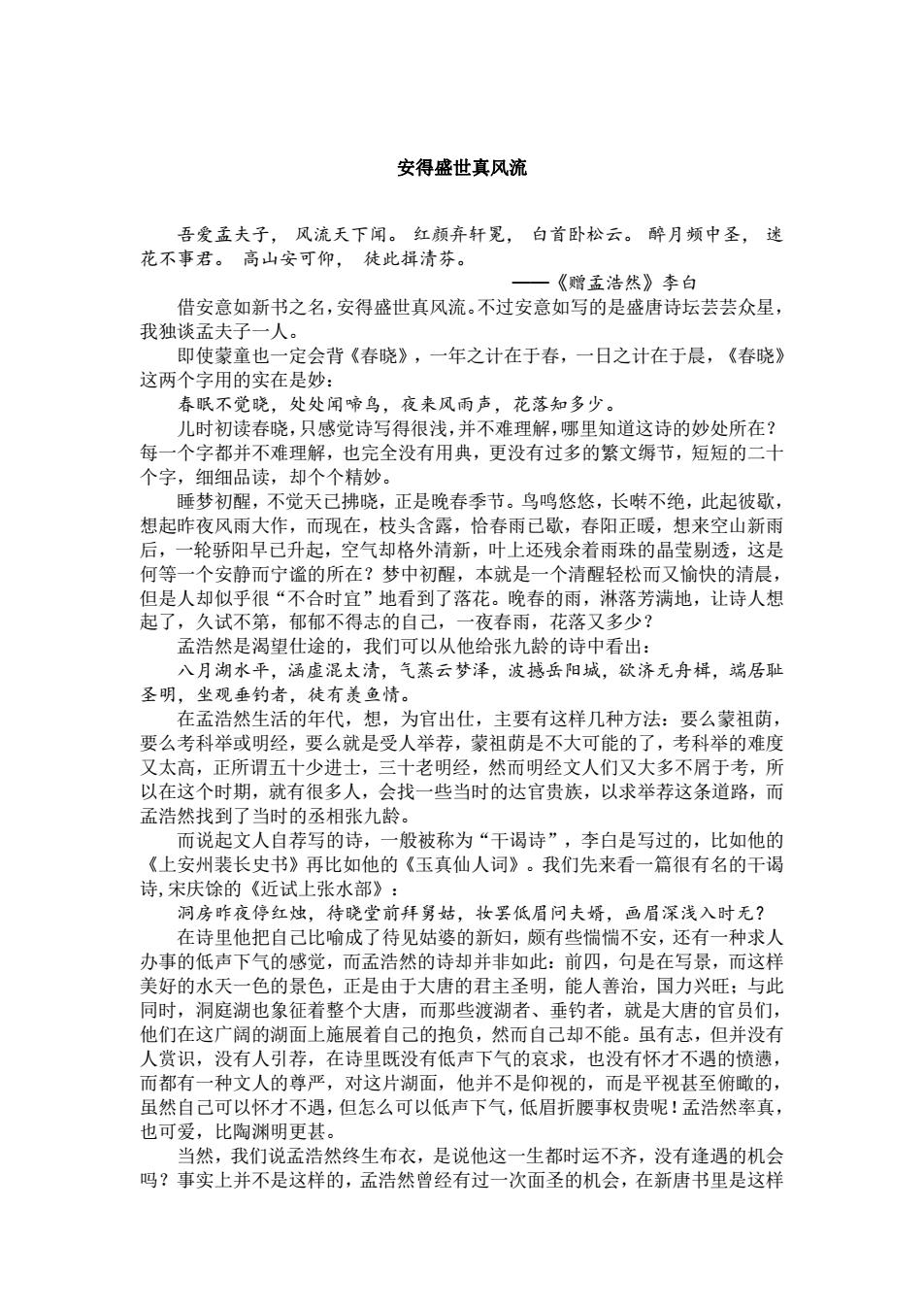 安得盛世真风流

吾爱孟夫子， 风流天下闻。 红颜弃轩冕， 白首卧松云。 醉月频中圣， 迷花不事君。 高山安可仰， 徒此揖清芬。

——《赠孟浩然》李白

借安意如新书之名，安得盛世真风流。不过安意如写的是盛唐诗坛芸芸众星，我独谈孟夫子一人。

即使蒙童也一定会背《春晓》，一年之计在于春，一日之计在于晨，《春晓》这两个字用的实在是妙：

春眠不觉晓，处处闻啼鸟，夜来风雨声，花落知多少。

儿时初读春晓，只感觉诗写得很浅，并不难理解，哪里知道这诗的妙处所在？每一个字都并不难理解，也完全没有用典，更没有过多的繁文缛节，短短的二十个字，细细品读，却个个精妙。

睡梦初醒，不觉天已拂晓，正是晚春季节。鸟鸣悠悠，长啭不绝，此起彼歇，想起昨夜风雨大作，而现在，枝头含露，恰春雨已歇，春阳正暖，想来空山新雨后，一轮骄阳早已升起，空气却格外清新，叶上还残余着雨珠的晶莹剔透，这是何等一个安静而宁谧的所在？梦中初醒，本就是一个清醒轻松而又愉快的清晨，但是人却似乎很“不合时宜”地看到了落花。晚春的雨，淋落芳满地，让诗人想起了，久试不第，郁郁不得志的自己，一夜春雨，花落又多少？

孟浩然是渴望仕途的，我们可以从他给张九龄的诗中看出：

八月湖水平，涵虚混太清，气蒸云梦泽，波撼岳阳城，欲济无舟楫，端居耻圣明，坐观垂钓者，徒有羡鱼情。

在孟浩然生活的年代，想，为官出仕，主要有这样几种方法：要么蒙祖荫，要么考科举或明经，要么就是受人举荐，蒙祖荫是不大可能的了，考科举的难度又太高，正所谓五十少进士，三十老明经，然而明经文人们又大多不屑于考，所以在这个时期，就有很多人，会找一些当时的达官贵族，以求举荐这条道路，而孟浩然找到了当时的丞相张九龄。

而说起文人自荐写的诗，一般被称为“干谒诗”，李白是写过的，比如他的《上安州裴长史书》再比如他的《玉真仙人词》。我们先来看一篇很有名的干谒诗，宋庆馀的《近试上张水部》：

洞房昨夜停红烛，待晓堂前拜舅姑，妆罢低眉问夫婿，画眉深浅入时无？

在诗里他把自己比喻成了待见姑婆的新妇，颇有些惴惴不安，还有一种求人办事的低声下气的感觉，而孟浩然的诗却并非如此：前四，句是在写景，而这样美好的水天一色的景色，正是由于大唐的君主圣明，能人善治，国力兴旺；与此同时，洞庭湖也象征着整个大唐，而那些渡湖者、垂钓者，就是大唐的官员们，他们在这广阔的湖面上施展着自己的抱负，然而自己却不能。虽有志，但并没有人赏识，没有人引荐，在诗里既没有低声下气的哀求，也没有怀才不遇的愤懑，而都有一种文人的尊严，对这片湖面，他并不是仰视的，而是平视甚至俯瞰的，虽然自己可以怀才不遇，但怎么可以低声下气，低眉折腰事权贵呢！孟浩然率真，也可爱，比陶渊明更甚。

当然，我们说孟浩然终生布衣，是说他这一生都时运不齐，没有逢遇的机会吗？事实上并不是这样的，孟浩然曾经有过一次面圣的机会，在新唐书里是这样